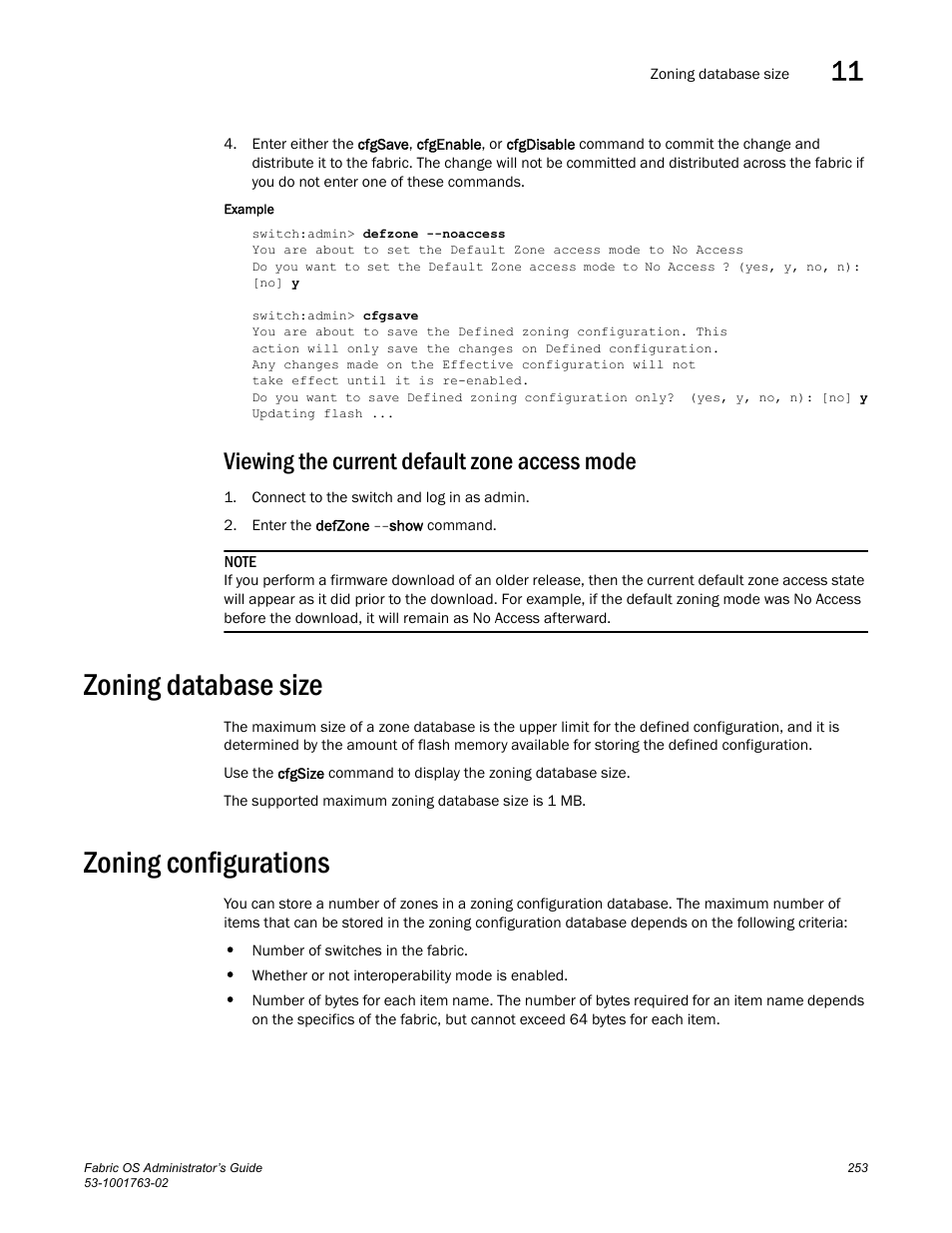 Zoning database size 11

4. Enter either the cfgSave, cfgEnable, or cfgDisable command to commit the change and distribute it to the fabric. The change will not be committed and distributed across the fabric if you do not enter one of these commands.

Example

switch:admin> defzone --noaccess
You are about to set the Default Zone access mode to No Access
Do you want to set the Default Zone access mode to No Access ? (yes, y, no, n): [no] y

switch:admin> cfgsave
You are about to save the Defined zoning configuration. This
action will only save the changes on Defined configuration.
Any changes made on the Effective configuration will not
take effect until it is re-enabled.
Do you want to save Defined zoning configuration only? (yes, y, no, n): [no] y
Updating flash ...

Viewing the current default zone access mode

1. Connect to the switch and log in as admin.

2. Enter the defZone --show command.

NOTE
If you perform a firmware download of an older release, then the current default zone access state will appear as it did prior to the download. For example, if the default zoning mode was No Access before the download, it will remain as No Access afterward.

Zoning database size

The maximum size of a zone database is the upper limit for the defined configuration, and it is determined by the amount of flash memory available for storing the defined configuration.

Use the cfgSize command to display the zoning database size.

The supported maximum zoning database size is 1 MB.

Zoning configurations

You can store a number of zones in a zoning configuration database. The maximum number of items that can be stored in the zoning configuration database depends on the following criteria:

• Number of switches in the fabric.

• Whether or not interoperability mode is enabled.

• Number of bytes for each item name. The number of bytes required for an item name depends on the specifics of the fabric, but cannot exceed 64 bytes for each item.

Fabric OS Administrator's Guide
53-1001763-02
253